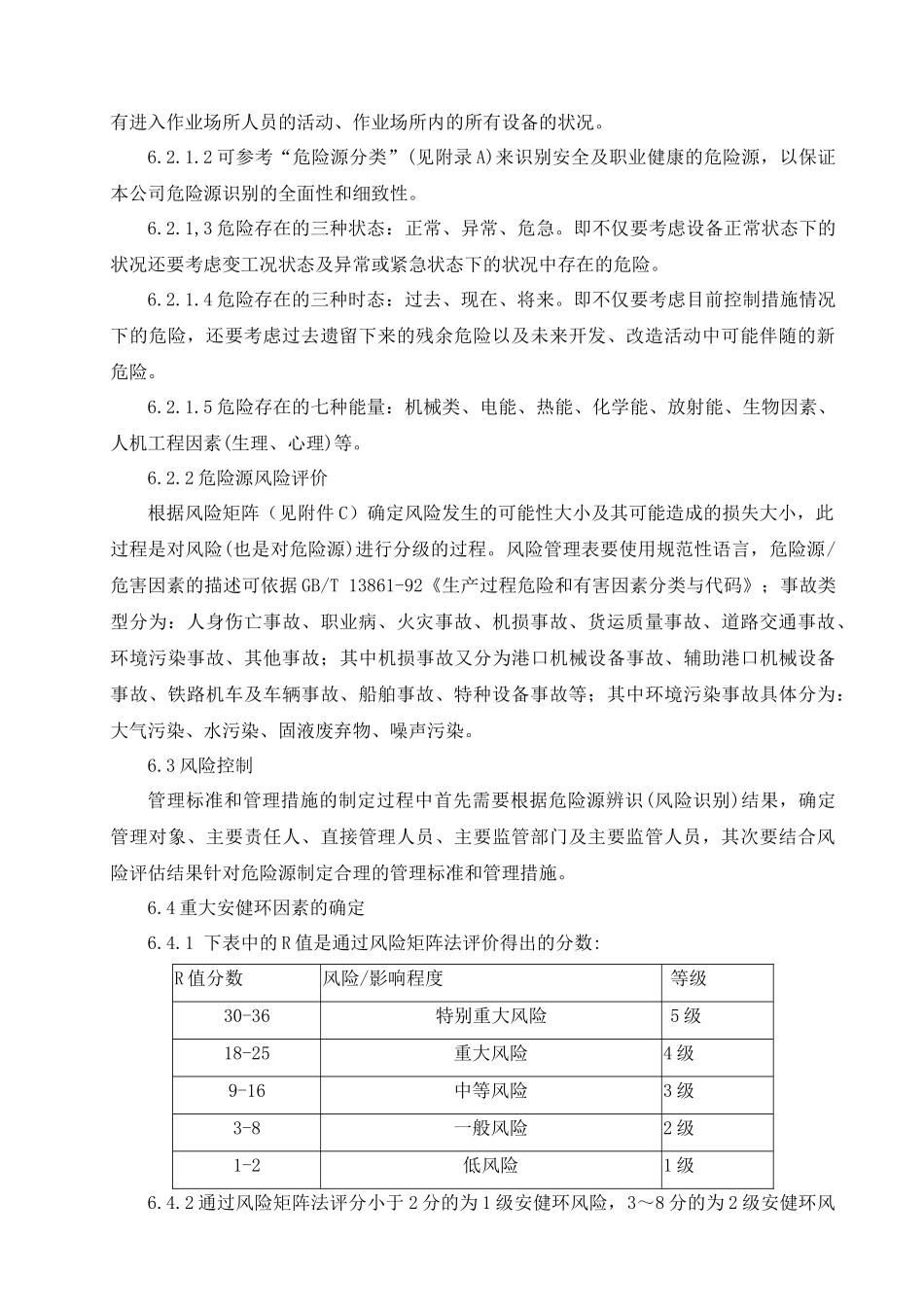 有进入作业场所人员的活动、作业场所内的所有设备的状况。

6.2.1.2可参考“危险源分类”（见附录A)来识别安全及职业健康的危险源，以保证本公司危险源识别的全面性和细致性。

6.2.1,3危险存在的三种状态：正常、异常、危急。即不仅要考虑设备正常状态下的状况还要考虑变工况状态及异常或紧急状态下的状况中存在的危险。

6.2.1.4危险存在的三种时态：过去、现在、将来。即不仅要考虑目前控制措施情况下的危险，还要考虑过去遗留下来的残余危险以及未来开发、改造活动中可能伴随的新危险。

6.2.1.5危险存在的七种能量：机械类、电能、热能、化学能、放射能、生物因素、人机工程因素(生理、心理)等。

6.2.2危险源风险评价

根据风险矩阵（见附件C）确定风险发生的可能性大小及其可能造成的损失大小，此过程是对风险(也是对危险源)进行分级的过程。风险管理表要使用规范性语言，危险源/危害因素的描述可依据GB/T 13861-92《生产过程危险和有害因素分类与代码》；事故类型分为：人身伤亡事故、职业病、火灾事故、机损事故、货运质量事故、道路交通事故、环境污染事故、其他事故；其中机损事故又分为港口机械设备事故、辅助港口机械设备事故、铁路机车及车辆事故、船舶事故、特种设备事故等；其中环境污染事故具体分为：大气污染、水污染、固液废弃物、噪声污染。

6.3风险控制

管理标准和管理措施的制定过程中首先需要根据危险源辨识(风险识别)结果，确定管理对象、主要责任人、直接管理人员、主要监管部门及主要监管人员，其次要结合风险评估结果针对危险源制定合理的管理标准和管理措施。

6.4重大安健环因素的确定

6.4.1 下表中的R值是通过风险矩阵法评价得出的分数:

| R值分数 | 风险/影响程度 | 等级 |
|---|---|---|
| 30-36 | 特别重大风险 | 5级 |
| 18-25 | 重大风险 | 4级 |
| 9-16 | 中等风险 | 3级 |
| 3-8 | 一般风险 | 2级 |
| 1-2 | 低风险 | 1级 |

6.4.2通过风险矩阵法评分小于2分的为1级安健环风险，3～8分的为2级安健环风